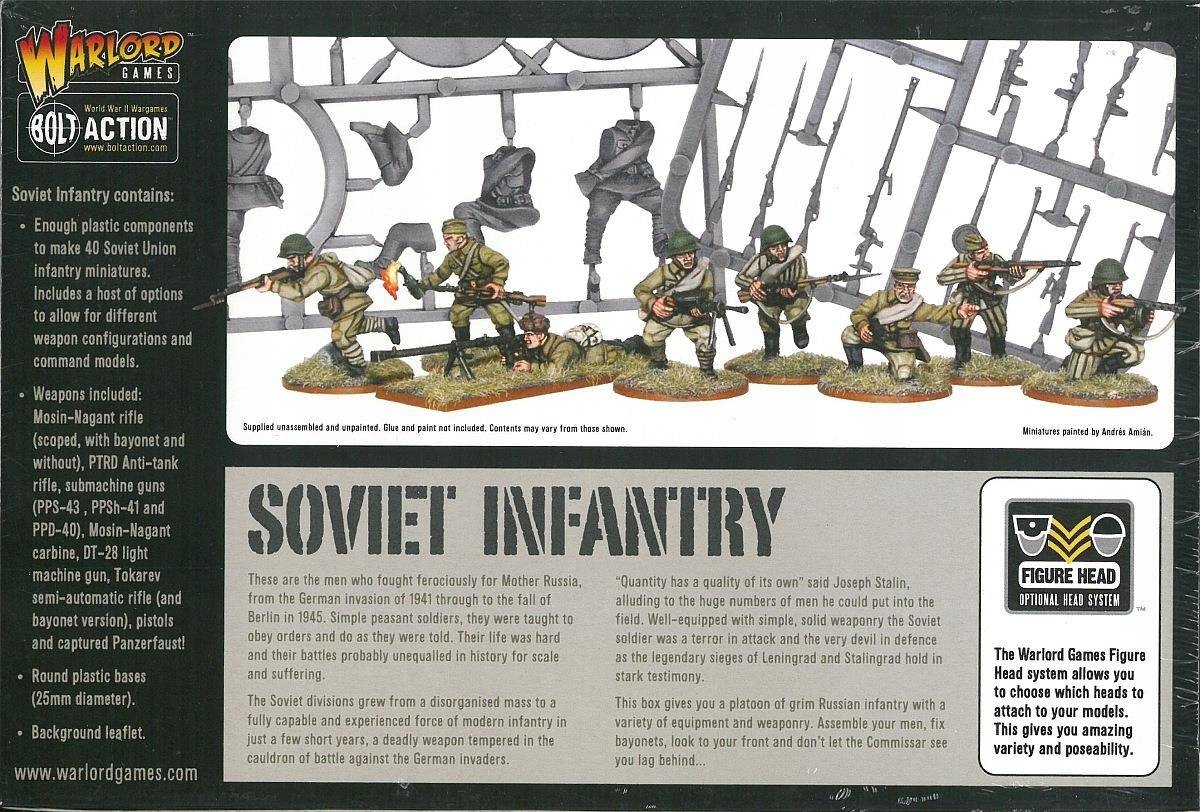 WARLORD GAMES

World War II Wargames
BOLT ACTION
www.boltaction.com

Soviet Infantry contains:

• Enough plastic components to make 40 Soviet Union infantry miniatures. Includes a host of options to allow for different weapon configurations and command models.

• Weapons included: Mosin-Nagant rifle (scoped, with bayonet and without), PTRD Anti-tank rifle, submachine guns (PPS-43 , PPSh-41 and PPD-40), Mosin-Nagant carbine, DT-28 light machine gun, Tokarev semi-automatic rifle (and bayonet version), pistols and captured Panzerfaust!

• Round plastic bases (25mm diameter).

• Background leaflet.

www.warlordgames.com

Supplied unassembled and unpainted. Glue and paint not included. Contents may vary from those shown.

Miniatures painted by Andrés Amián.

SOVIET INFANTRY

These are the men who fought ferociously for Mother Russia, from the German invasion of 1941 through to the fall of Berlin in 1945. Simple peasant soldiers, they were taught to obey orders and do as they were told. Their life was hard and their battles probably unequalled in history for scale and suffering.

The Soviet divisions grew from a disorganised mass to a fully capable and experienced force of modern infantry in just a few short years, a deadly weapon tempered in the cauldron of battle against the German invaders.

"Quantity has a quality of its own" said Joseph Stalin, alluding to the huge numbers of men he could put into the field. Well-equipped with simple, solid weaponry the Soviet soldier was a terror in attack and the very devil in defence as the legendary sieges of Leningrad and Stalingrad hold in stark testimony.

This box gives you a platoon of grim Russian infantry with a variety of equipment and weaponry. Assemble your men, fix bayonets, look to your front and don't let the Commissar see you lag behind...

FIGURE HEAD
OPTIONAL HEAD SYSTEM
™

The Warlord Games Figure Head system allows you to choose which heads to attach to your models. This gives you amazing variety and poseability.